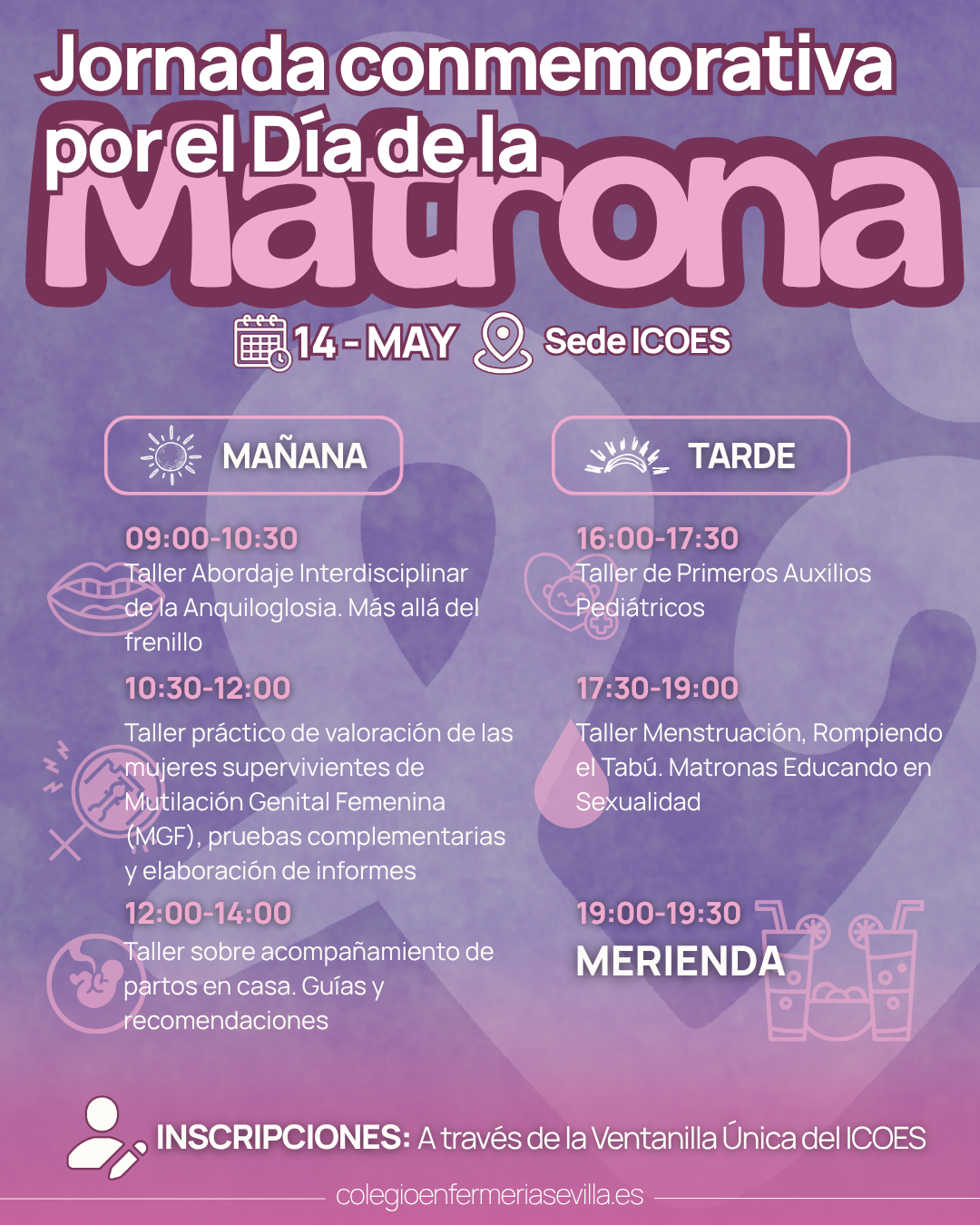 Jornada conmemorativa por el Día de la Matrona

14 - MAY Sede ICOES

MAÑANA

09:00-10:30
Taller Abordaje Interdisciplinar de la Anquiloglosia. Más allá del frenillo

10:30-12:00
Taller práctico de valoración de las mujeres supervivientes de Mutilación Genital Femenina (MGF), pruebas complementarias y elaboración de informes

12:00-14:00
Taller sobre acompañamiento de partos en casa. Guías y recomendaciones

TARDE

16:00-17:30
Taller de Primeros Auxilios Pediátricos

17:30-19:00
Taller Menstruación, Rompiendo el Tabú. Matronas Educando en Sexualidad

19:00-19:30
MERIENDA

INSCRIPCIONES: A través de la Ventanilla Única del ICOES

colegioenfermeriasevilla.es